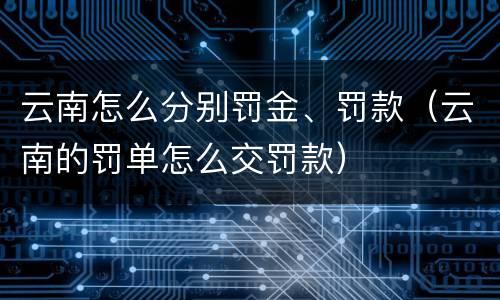 云南怎么分别罚金、罚款（云南的罚单怎么交罚款）